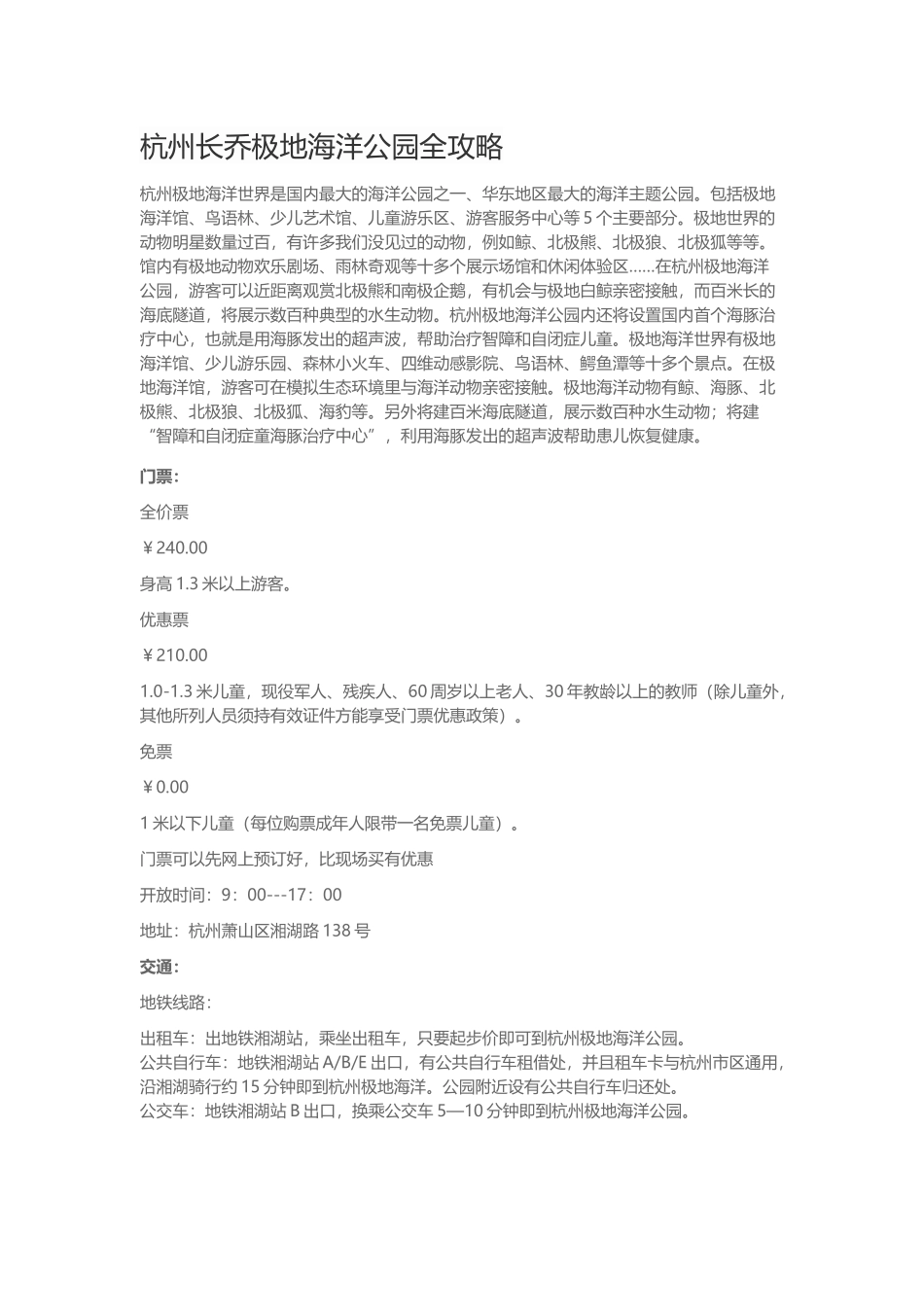 杭州长乔极地海洋公园全攻略

杭州极地海洋世界是国内最大的海洋公园之一、华东地区最大的海洋主题公园。包括极地海洋馆、鸟语林、少儿艺术馆、儿童游乐区、游客服务中心等 5 个主要部分。极地世界的动物明星数量过百，有许多我们没见过的动物，例如鲸、北极熊、北极狼、北极狐等等。馆内有极地动物欢乐剧场、雨林奇观等十多个展示场馆和休闲体验区……在杭州极地海洋公园，游客可以近距离观赏北极熊和南极企鹅，有机会与极地白鲸亲密接触，而百米长的海底隧道，将展示数百种典型的水生动物。杭州极地海洋公园内还将设置国内首个海豚治疗中心，也就是用海豚发出的超声波，帮助治疗智障和自闭症儿童。极地海洋世界有极地海洋馆、少儿游乐园、森林小火车、四维动感影院、鸟语林、鳄鱼潭等十多个景点。在极地海洋馆，游客可在模拟生态环境里与海洋动物亲密接触。极地海洋动物有鲸、海豚、北极熊、北极狼、北极狐、海豹等。另外将建百米海底隧道，展示数百种水生动物；将建“智障和自闭症童海豚治疗中心”，利用海豚发出的超声波帮助患儿恢复健康。

门票：

全价票

￥240.00

身高 1.3 米以上游客。

优惠票

￥210.00

1.0-1.3 米儿童，现役军人、残疾人、60 周岁以上老人、30 年教龄以上的教师（除儿童外，其他所列人员须持有效证件方能享受门票优惠政策）。

免票

￥0.00

1 米以下儿童（每位购票成年人限带一名免票儿童）。

门票可以先网上预订好，比现场买有优惠

开放时间：9：00---17：00

地址：杭州萧山区湘湖路 138 号

交通：

地铁线路：

出租车：出地铁湘湖站，乘坐出租车，只要起步价即可到杭州极地海洋公园。
公共自行车：地铁湘湖站 A/B/E 出口，有公共自行车租借处，并且租车卡与杭州市区通用，沿湘湖骑行约 15 分钟即到杭州极地海洋。公园附近设有公共自行车归还处。
公交车：地铁湘湖站 B 出口，换乘公交车 5—10 分钟即到杭州极地海洋公园。